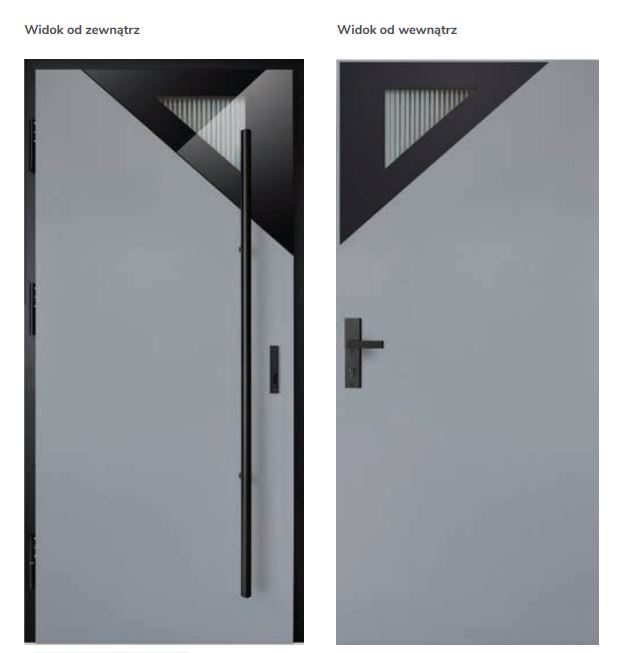 Widok od zewnątrz

Widok od wewnątrz